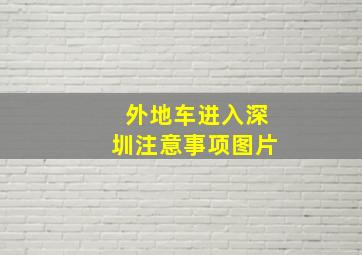 外地车进入深圳注意事项图片